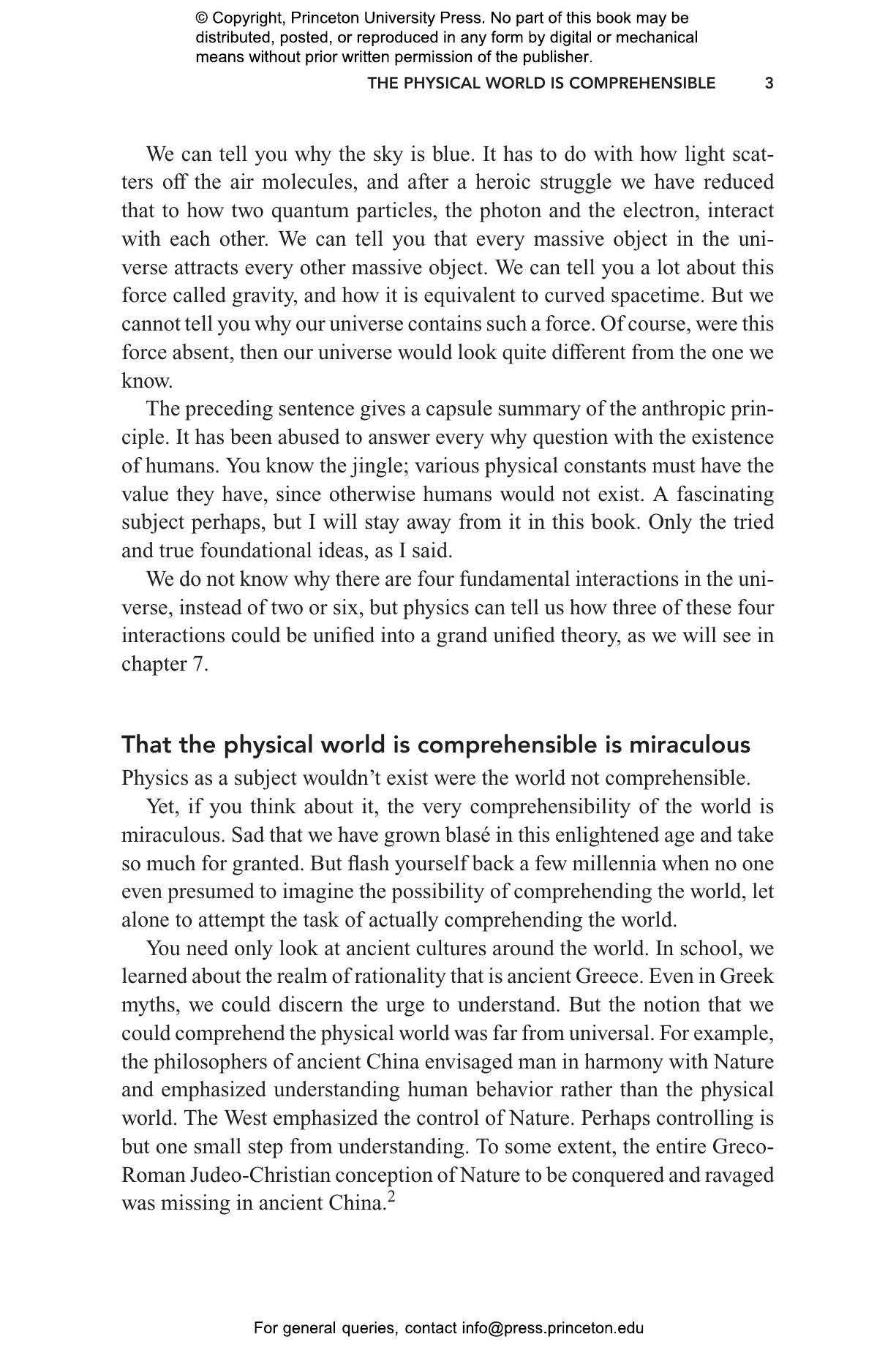 © Copyright, Princeton University Press. No part of this book may be distributed, posted, or reproduced in any form by digital or mechanical means without prior written permission of the publisher.

THE PHYSICAL WORLD IS COMPREHENSIBLE 3

We can tell you why the sky is blue. It has to do with how light scatters off the air molecules, and after a heroic struggle we have reduced that to how two quantum particles, the photon and the electron, interact with each other. We can tell you that every massive object in the universe attracts every other massive object. We can tell you a lot about this force called gravity, and how it is equivalent to curved spacetime. But we cannot tell you why our universe contains such a force. Of course, were this force absent, then our universe would look quite different from the one we know.

The preceding sentence gives a capsule summary of the anthropic principle. It has been abused to answer every why question with the existence of humans. You know the jingle; various physical constants must have the value they have, since otherwise humans would not exist. A fascinating subject perhaps, but I will stay away from it in this book. Only the tried and true foundational ideas, as I said.

We do not know why there are four fundamental interactions in the universe, instead of two or six, but physics can tell us how three of these four interactions could be unified into a grand unified theory, as we will see in chapter 7.

That the physical world is comprehensible is miraculous

Physics as a subject wouldn't exist were the world not comprehensible.

Yet, if you think about it, the very comprehensibility of the world is miraculous. Sad that we have grown blasé in this enlightened age and take so much for granted. But flash yourself back a few millennia when no one even presumed to imagine the possibility of comprehending the world, let alone to attempt the task of actually comprehending the world.

You need only look at ancient cultures around the world. In school, we learned about the realm of rationality that is ancient Greece. Even in Greek myths, we could discern the urge to understand. But the notion that we could comprehend the physical world was far from universal. For example, the philosophers of ancient China envisaged man in harmony with Nature and emphasized understanding human behavior rather than the physical world. The West emphasized the control of Nature. Perhaps controlling is but one small step from understanding. To some extent, the entire Greco-Roman Judeo-Christian conception of Nature to be conquered and ravaged was missing in ancient China.$^2$

For general queries, contact info@press.princeton.edu